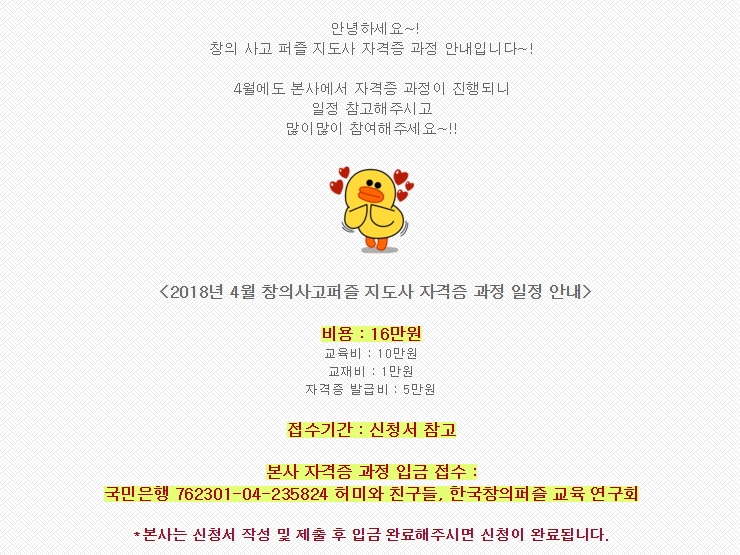 안녕하세요~!
창의 사고 퍼즐 지도사 자격증 과정 안내입니다~!

4월에도 본사에서 자격증 과정이 진행되니
일정 참고해주시고
많이많이 참여해주세요~!!

<2018년 4월 창의사고퍼즐 지도사 자격증 과정 일정 안내>

비용 : 16만원
교육비 : 10만원
교재비 : 1만원
자격증 발급비 : 5만원

접수기간 : 신청서 참고

본사 자격증 과정 입금 접수 :
국민은행 762301-04-235824 허미와 친구들, 한국창의퍼즐 교육 연구회

*본사는 신청서 작성 및 제출 후 입금 완료해주시면 신청이 완료됩니다.